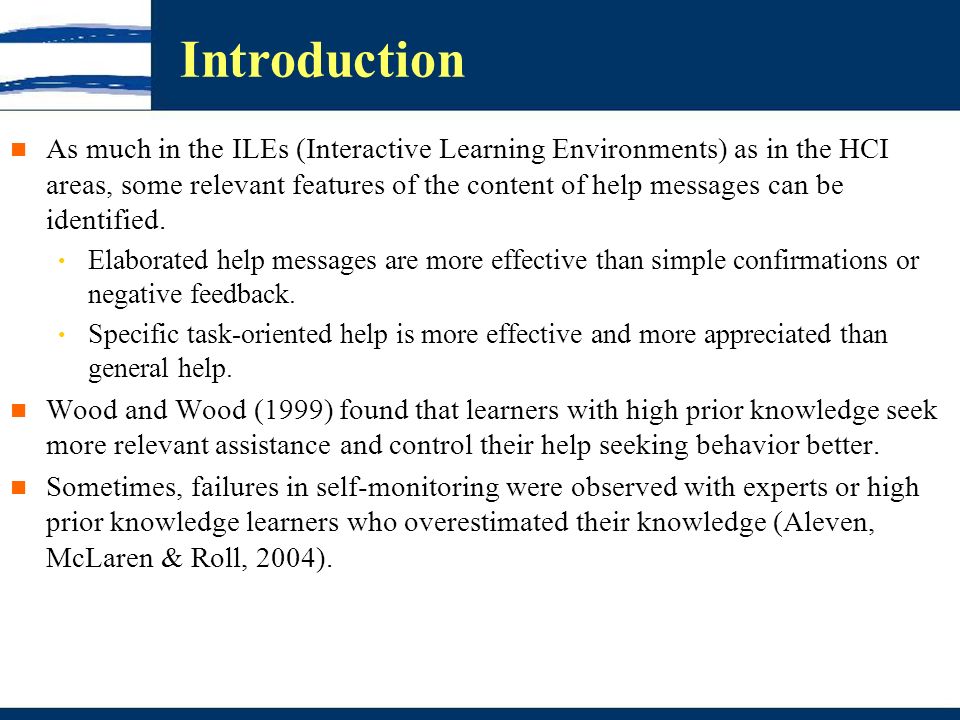 Introduction

As much in the ILEs (Interactive Learning Environments) as in the HCI areas, some relevant features of the content of help messages can be identified.

Elaborated help messages are more effective than simple confirmations or negative feedback.

Specific task-oriented help is more effective and more appreciated than general help.

Wood and Wood (1999) found that learners with high prior knowledge seek more relevant assistance and control their help seeking behavior better.

Sometimes, failures in self-monitoring were observed with experts or high prior knowledge learners who overestimated their knowledge (Aleven, McLaren & Roll, 2004).